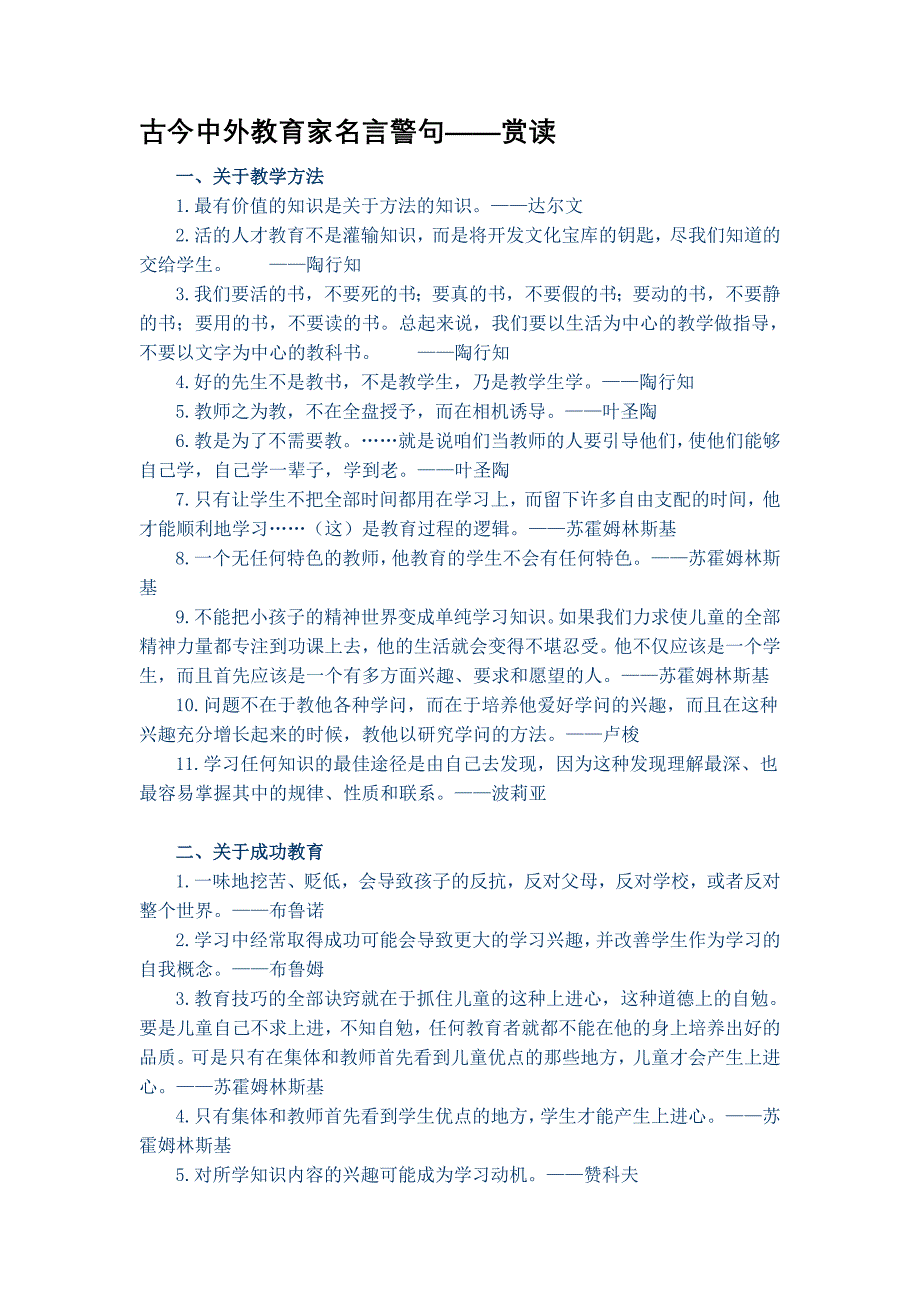 古今中外教育家名言警句——赏读

一、关于教学方法

1.最有价值的知识是关于方法的知识。——达尔文

2.活的人才教育不是灌输知识，而是将开发文化宝库的钥匙，尽我们知道的交给学生。　　——陶行知

3.我们要活的书，不要死的书；要真的书，不要假的书；要动的书，不要静的书；要用的书，不要读的书。总起来说，我们要以生活为中心的教学做指导，不要以文字为中心的教科书。　　——陶行知

4.好的先生不是教书，不是教学生，乃是教学生学。——陶行知

5.教师之为教，不在全盘授予，而在相机诱导。——叶圣陶

6.教是为了不需要教。……就是说咱们当教师的人要引导他们，使他们能够自己学，自己学一辈子，学到老。——叶圣陶

7.只有让学生不把全部时间都用在学习上，而留下许多自由支配的时间，他才能顺利地学习……（这）是教育过程的逻辑。——苏霍姆林斯基

8.一个无任何特色的教师，他教育的学生不会有任何特色。——苏霍姆林斯基

9.不能把小孩子的精神世界变成单纯学习知识。如果我们力求使儿童的全部精神力量都专注到功课上去，他的生活就会变得不堪忍受。他不仅应该是一个学生，而且首先应该是一个有多方面兴趣、要求和愿望的人。——苏霍姆林斯基

10.问题不在于教他各种学问，而在于培养他爱好学问的兴趣，而且在这种兴趣充分增长起来的时候，教他以研究学问的方法。——卢梭

11.学习任何知识的最佳途径是由自己去发现，因为这种发现理解最深、也最容易掌握其中的规律、性质和联系。——波莉亚

二、关于成功教育

1.一味地挖苦、贬低，会导致孩子的反抗，反对父母，反对学校，或者反对整个世界。——布鲁诺

2.学习中经常取得成功可能会导致更大的学习兴趣，并改善学生作为学习的自我概念。——布鲁姆

3.教育技巧的全部诀窍就在于抓住儿童的这种上进心，这种道德上的自勉。要是儿童自己不求上进，不知自勉，任何教育者就都不能在他的身上培养出好的品质。可是只有在集体和教师首先看到儿童优点的那些地方，儿童才会产生上进心。——苏霍姆林斯基

4.只有集体和教师首先看到学生优点的地方，学生才能产生上进心。——苏霍姆林斯基

5.对所学知识内容的兴趣可能成为学习动机。——赞科夫